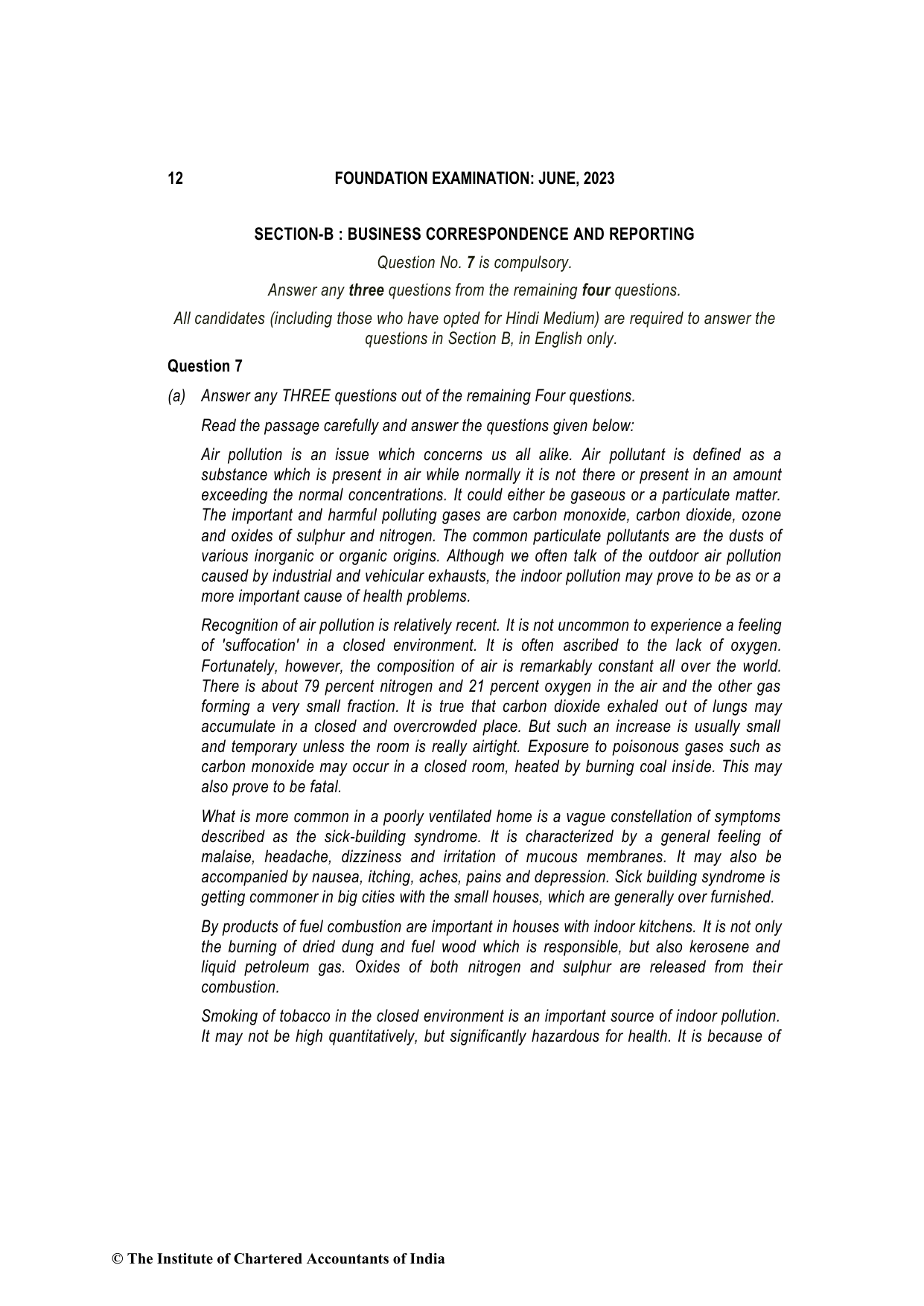 12 FOUNDATION EXAMINATION: JUNE, 2023

SECTION-B : BUSINESS CORRESPONDENCE AND REPORTING

Question No. 7 is compulsory.

Answer any three questions from the remaining four questions.

All candidates (including those who have opted for Hindi Medium) are required to answer the questions in Section B, in English only.

Question 7

(a) Answer any THREE questions out of the remaining Four questions.

Read the passage carefully and answer the questions given below:

Air pollution is an issue which concerns us all alike. Air pollutant is defined as a substance which is present in air while normally it is not there or present in an amount exceeding the normal concentrations. It could either be gaseous or a particulate matter. The important and harmful polluting gases are carbon monoxide, carbon dioxide, ozone and oxides of sulphur and nitrogen. The common particulate pollutants are the dusts of various inorganic or organic origins. Although we often talk of the outdoor air pollution caused by industrial and vehicular exhausts, the indoor pollution may prove to be as or a more important cause of health problems.

Recognition of air pollution is relatively recent. It is not uncommon to experience a feeling of 'suffocation' in a closed environment. It is often ascribed to the lack of oxygen. Fortunately, however, the composition of air is remarkably constant all over the world. There is about 79 percent nitrogen and 21 percent oxygen in the air and the other gas forming a very small fraction. It is true that carbon dioxide exhaled out of lungs may accumulate in a closed and overcrowded place. But such an increase is usually small and temporary unless the room is really airtight. Exposure to poisonous gases such as carbon monoxide may occur in a closed room, heated by burning coal inside. This may also prove to be fatal.

What is more common in a poorly ventilated home is a vague constellation of symptoms described as the sick-building syndrome. It is characterized by a general feeling of malaise, headache, dizziness and irritation of mucous membranes. It may also be accompanied by nausea, itching, aches, pains and depression. Sick building syndrome is getting commoner in big cities with the small houses, which are generally over furnished.

By products of fuel combustion are important in houses with indoor kitchens. It is not only the burning of dried dung and fuel wood which is responsible, but also kerosene and liquid petroleum gas. Oxides of both nitrogen and sulphur are released from their combustion.

Smoking of tobacco in the closed environment is an important source of indoor pollution. It may not be high quantitatively, but significantly hazardous for health. It is because of

© The Institute of Chartered Accountants of India